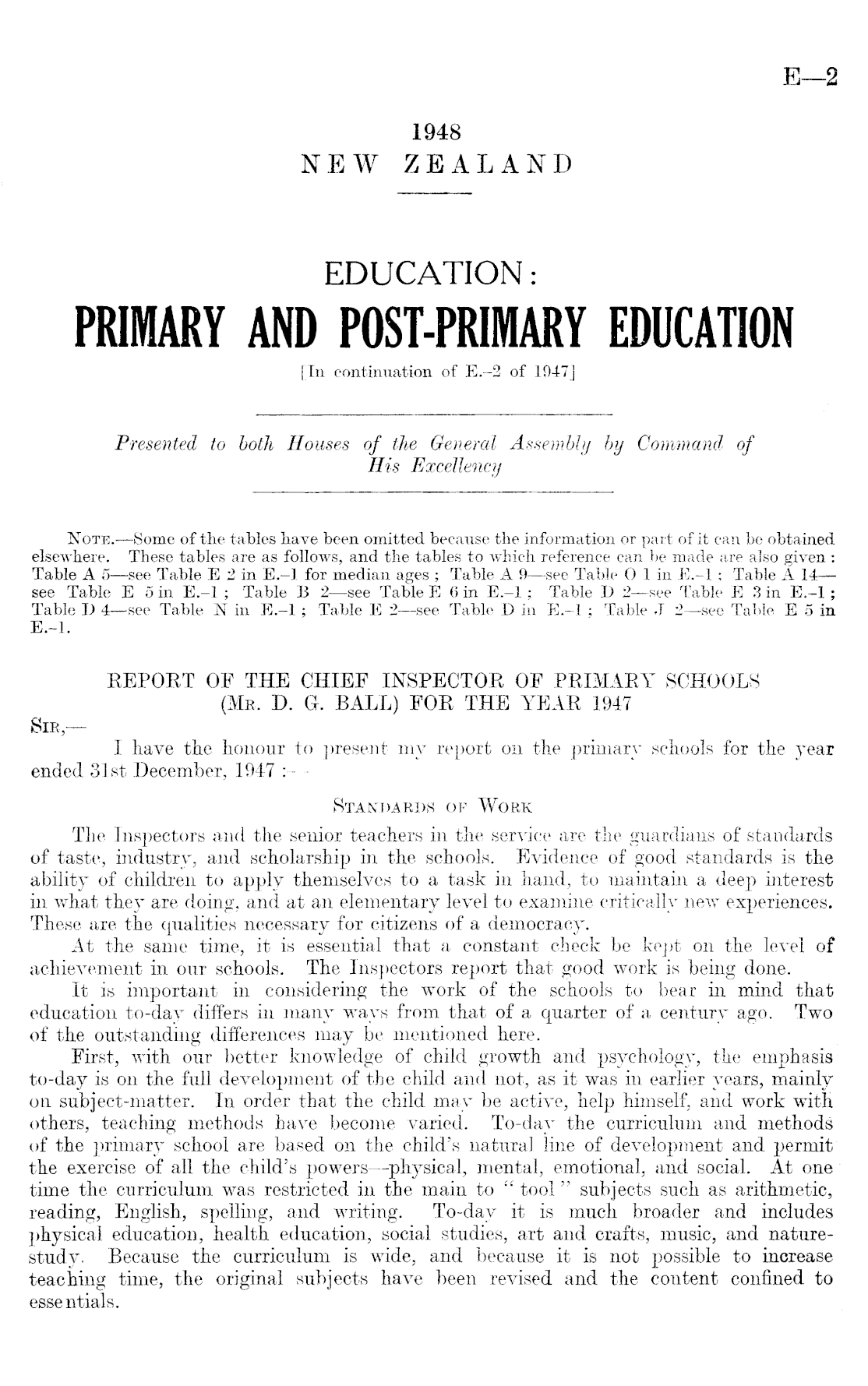 E—2

1948
NEW ZEALAND

EDUCATION:
PRIMARY AND POST-PRIMARY EDUCATION
[In continuation of E.-2 of 1947]

Presented to both Houses of the General Assembly by Command of His Excellency

NOTE.—Some of the tables have been omitted because the information or part of it can be obtained elsewhere. These tables are as follows, and the tables to which reference can be made are also given: Table A 5—see Table E 2 in E.-1 for median ages; Table A 9—see Table O 1 in E.-1; Table A 14—see Table E 5 in E.-1; Table B 2—see Table E 6 in E.-1; Table D 2—see Table E 3 in E.-1; Table D 4—see Table N in E.-1; Table E 2—see Table D in E.-1; Table J 2—see Table E 5 in E.-1.

REPORT OF THE CHIEF INSPECTOR OF PRIMARY SCHOOLS (MR. D. G. BALL) FOR THE YEAR 1947

SIR,—
I have the honour to present my report on the primary schools for the year ended 31st December, 1947:—

STANDARDS OF WORK

The Inspectors and the senior teachers in the service are the guardians of standards of taste, industry, and scholarship in the schools. Evidence of good standards is the ability of children to apply themselves to a task in hand, to maintain a deep interest in what they are doing, and at an elementary level to examine critically new experiences. These are the qualities necessary for citizens of a democracy.

At the same time, it is essential that a constant check be kept on the level of achievement in our schools. The Inspectors report that good work is being done.

It is important in considering the work of the schools to bear in mind that education to-day differs in many ways from that of a quarter of a century ago. Two of the outstanding differences may be mentioned here.

First, with our better knowledge of child growth and psychology, the emphasis to-day is on the full development of the child and not, as it was in earlier years, mainly on subject-matter. In order that the child may be active, help himself, and work with others, teaching methods have become varied. To-day the curriculum and methods of the primary school are based on the child's natural line of development and permit the exercise of all the child's powers—physical, mental, emotional, and social. At one time the curriculum was restricted in the main to "tool" subjects such as arithmetic, reading, English, spelling, and writing. To-day it is much broader and includes physical education, health education, social studies, art and crafts, music, and nature-study. Because the curriculum is wide, and because it is not possible to increase teaching time, the original subjects have been revised and the content confined to essentials.